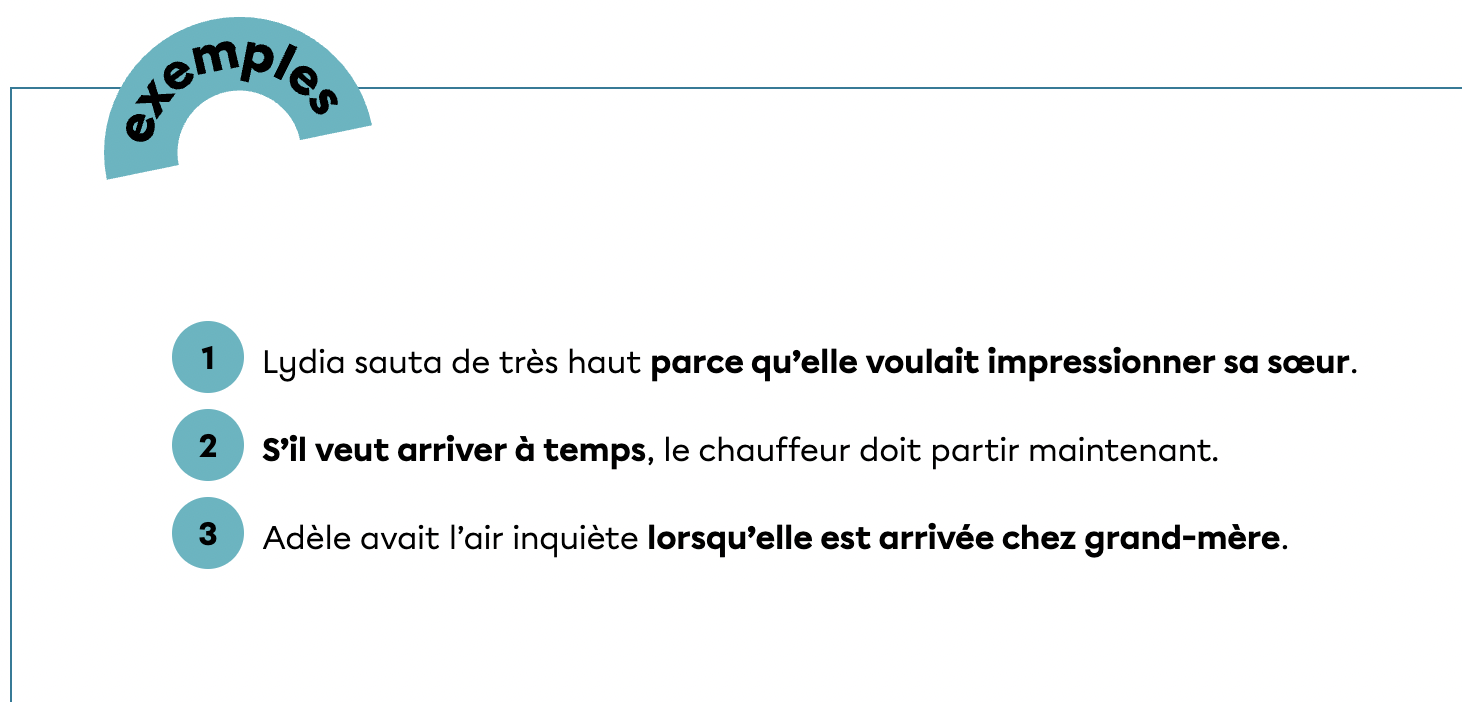 exemples

1 Lydia sauta de très haut parce qu'elle voulait impressionner sa sœur.

2 S'il veut arriver à temps, le chauffeur doit partir maintenant.

3 Adèle avait l'air inquiète lorsqu'elle est arrivée chez grand-mère.